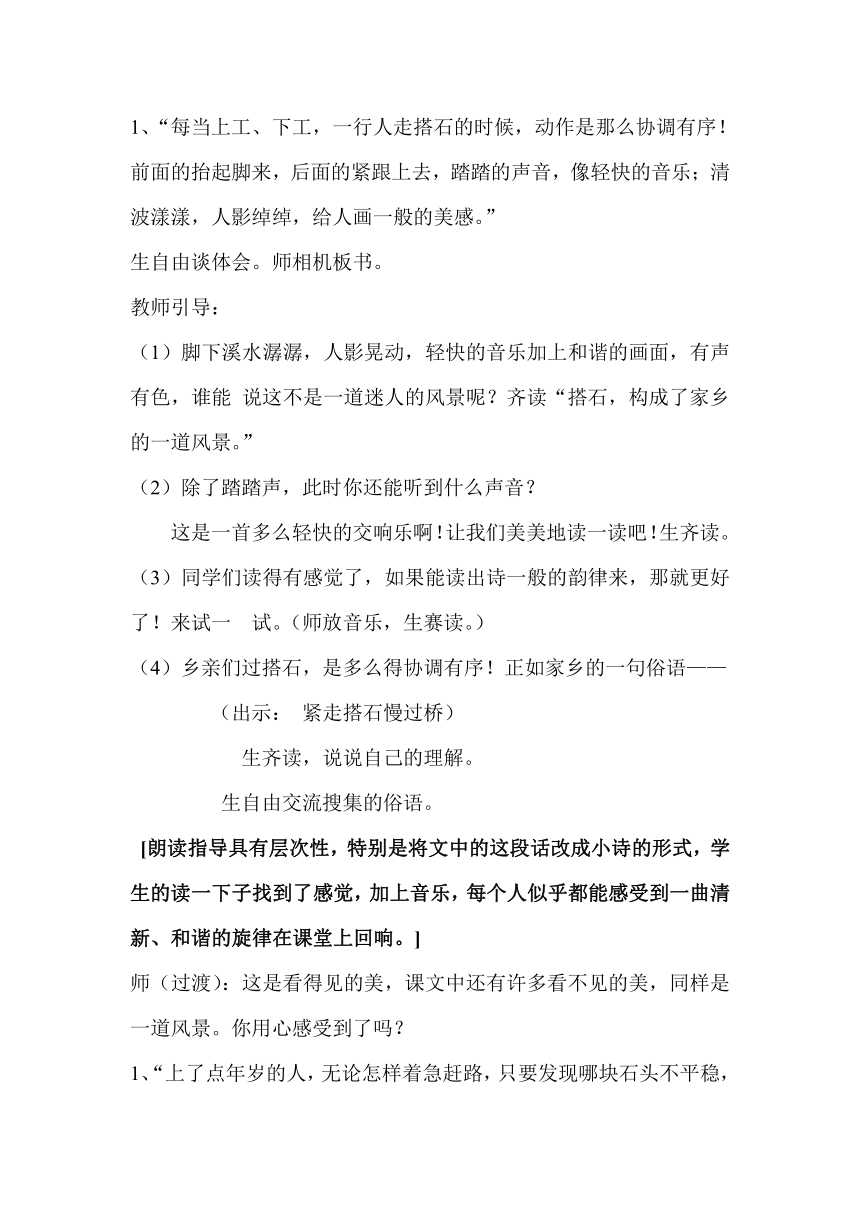 1、“每当上工、下工，一行人走搭石的时候，动作是那么协调有序！前面的抬起脚来，后面的紧跟上去，踏踏的声音，像轻快的音乐；清波漾漾，人影绰绰，给人画一般的美感。”

生自由谈体会。师相机板书。

教师引导：

（1）脚下溪水潺潺，人影晃动，轻快的音乐加上和谐的画面，有声有色，谁能 说这不是一道迷人的风景呢？齐读“搭石，构成了家乡的一道风景。”

（2）除了踏踏声，此时你还能听到什么声音？

这是一首多么轻快的交响乐啊！让我们美美地读一读吧！生齐读。

（3）同学们读得有感觉了，如果能读出诗一般的韵律来，那就更好了！来试一 试。（师放音乐，生赛读。）

（4）乡亲们过搭石，是多么得协调有序！正如家乡的一句俗语——

（出示： 紧走搭石慢过桥）

生齐读，说说自己的理解。

生自由交流搜集的俗语。

[朗读指导具有层次性，特别是将文中的这段话改成小诗的形式，学生的读一下子找到了感觉，加上音乐，每个人似乎都能感受到一曲清新、和谐的旋律在课堂上回响。]

师（过渡）：这是看得见的美，课文中还有许多看不见的美，同样是一道风景。你用心感受到了吗？

1、“上了点年岁的人，无论怎样着急赶路，只要发现哪块石头不平稳，